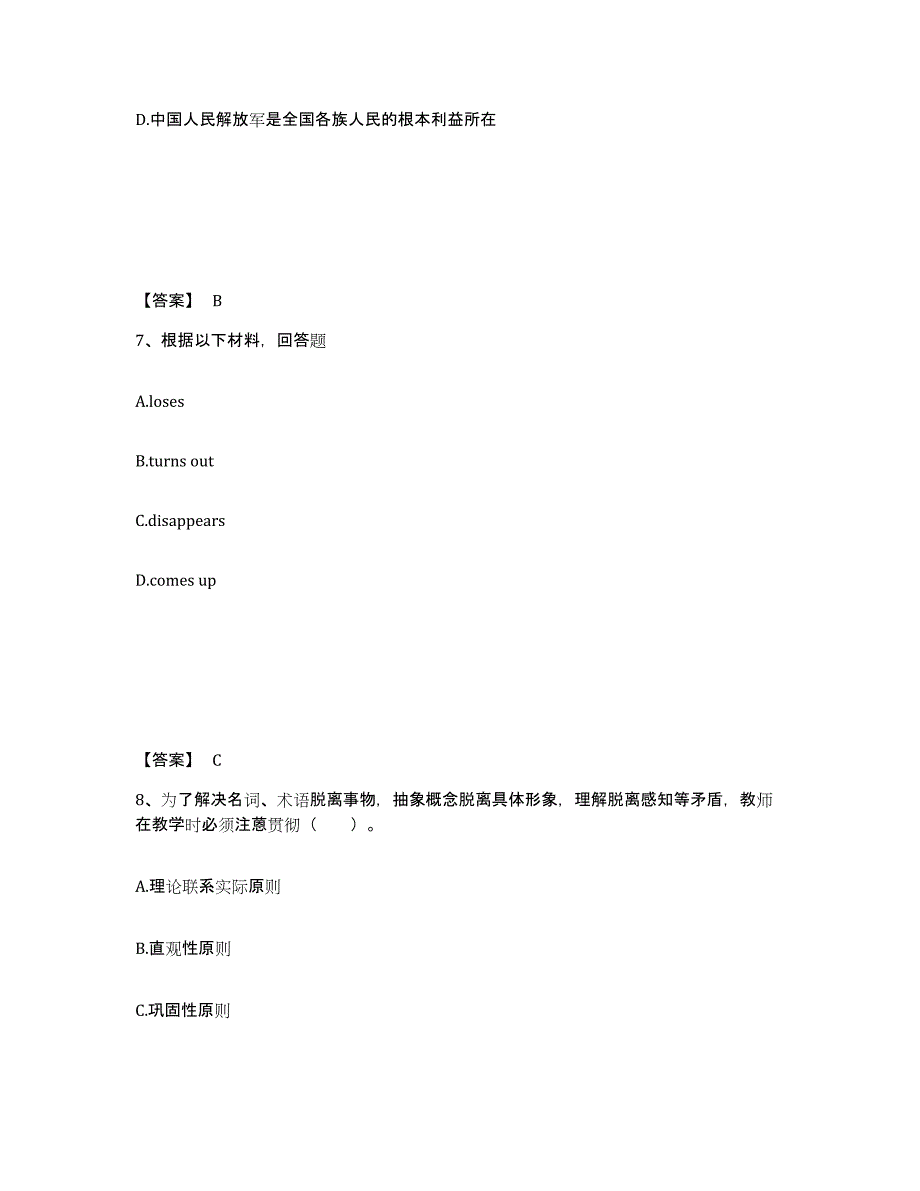 D.中国人民解放军是全国各族人民的根本利益所在

【答案】 B

7、根据以下材料，回答题

A.loses

B.turns out

C.disappears

D.comes up

【答案】 C

8、为了解决名词、术语脱离事物，抽象概念脱离具体形象，理解脱离感知等矛盾，教师在教学时必须注意贯彻（ ）。

A.理论联系实际原则

B.直观性原则

C.巩固性原则